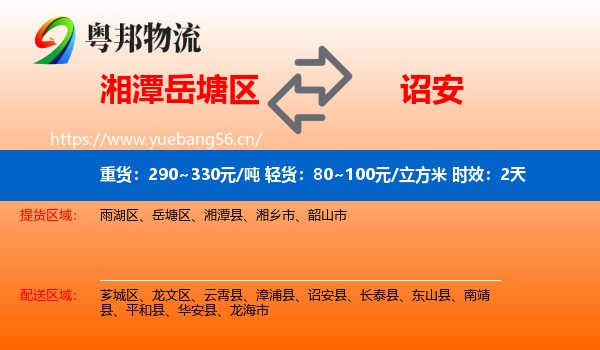 粤邦物流

湘潭岳塘区

诏安

https://www.yuebang56.cn/

重货：290~330元/吨 轻货：80~100元/立方米 时效：2天

提货区域：

雨湖区、岳塘区、湘潭县、湘乡市、韶山市

配送区域：

芗城区、龙文区、云霄县、漳浦县、诏安县、长泰县、东山县、南靖县、平和县、华安县、龙海市